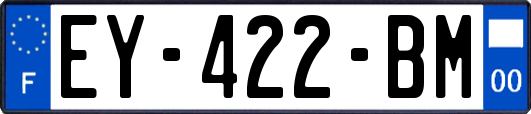 F
EY-422-BM
00